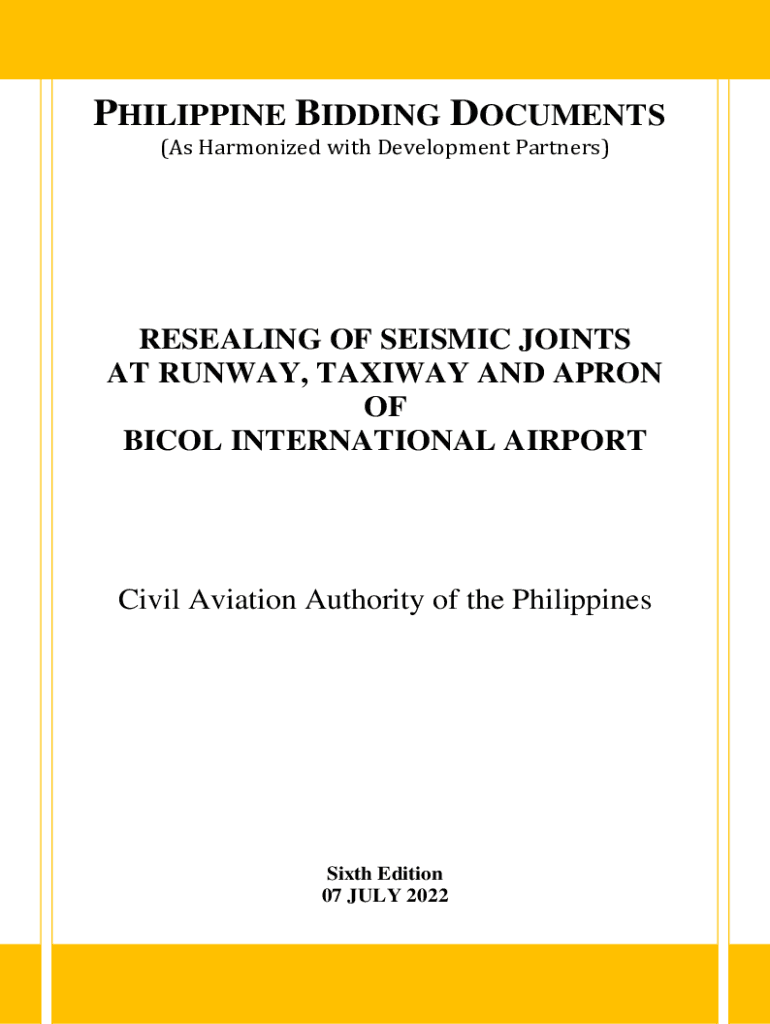 PHILIPPINE BIDDING DOCUMENTS
(As Harmonized with Development Partners)

RESEALING OF SEISMIC JOINTS AT RUNWAY, TAXIWAY AND APRON OF BICOL INTERNATIONAL AIRPORT

Civil Aviation Authority of the Philippines

Sixth Edition
07 JULY 2022